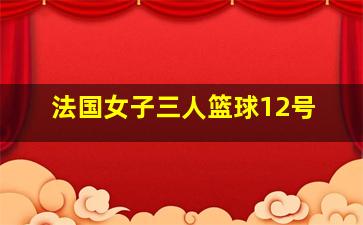 法国女子三人篮球12号